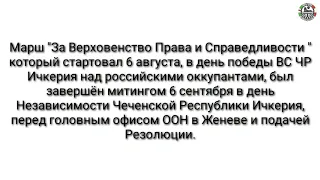 Марш "За Верховенство Права и Справедливости " который стартовал 6 августа, в день победы ВС ЧР Ичкерия над российскими оккупантами, был завершён митингом 6 сентября в день Независимости Чеченской Республики Ичкерия, перед головным офисом ООН в Женеве и подачей Резолюции.